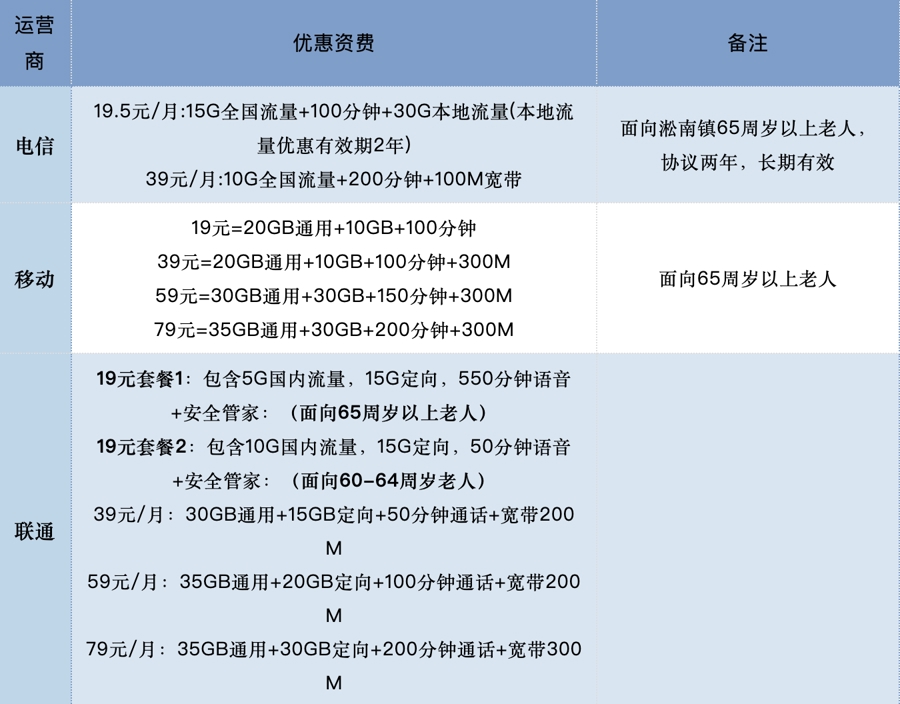 | 运营商 | 优惠资费 | 备注 |
|---|---|---|
| 电信 | 19.5元/月:15G全国流量+100分钟+30G本地流量(本地流量优惠有效期2年) 39元/月:10G全国流量+200分钟+100M宽带 | 面向淞南镇65周岁以上老人，协议两年，长期有效 |
| 移动 | 19元=20GB通用+10GB+100分钟 39元=20GB通用+10GB+100分钟+300M 59元=30GB通用+30GB+150分钟+300M 79元=35GB通用+30GB+200分钟+300M | 面向65周岁以上老人 |
| 联通 | 19元套餐1：包含5G国内流量，15G定向，550分钟语音+安全管家：（面向65周岁以上老人） 19元套餐2：包含10G国内流量，15G定向，50分钟语音+安全管家：（面向60-64周岁老人） 39元/月：30GB通用+15GB定向+50分钟通话+宽带200M 59元/月：35GB通用+20GB定向+100分钟通话+宽带200M 79元/月：35GB通用+30GB定向+200分钟通话+宽带300M | |